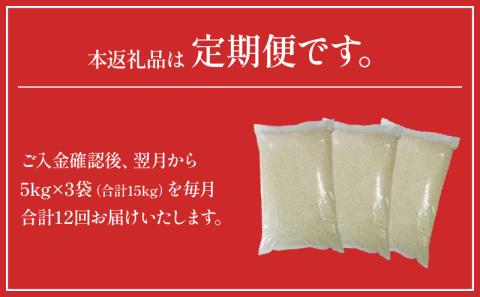 本返礼品は 定期便です。

ご入金確認後、翌月から
5kg×3袋 (合計15kg) を毎月
合計12回お届けいたします。